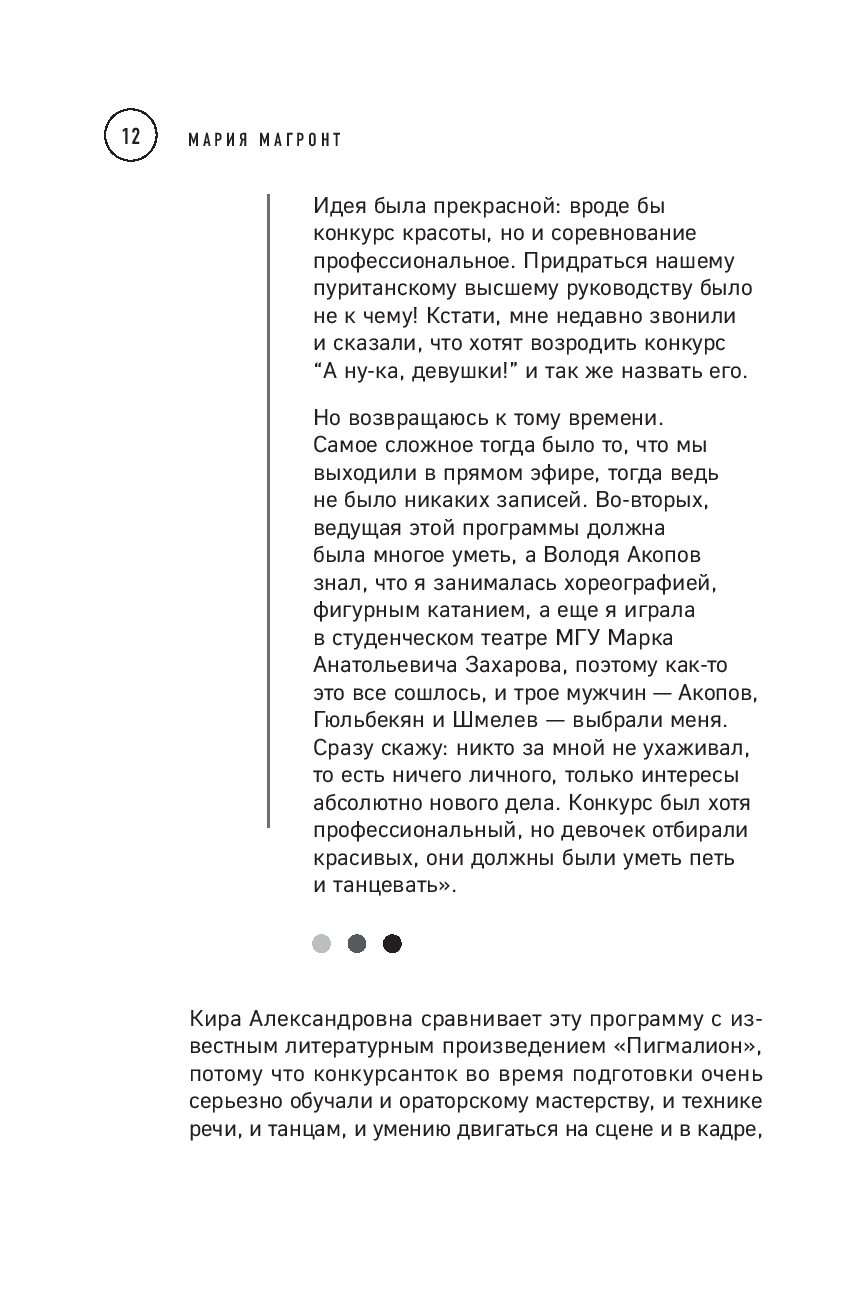 12 МАРИЯ МАГРОНТ

Идея была прекрасной: вроде бы конкурс красоты, но и соревнование профессиональное. Придраться нашему пуританскому высшему руководству было не к чему! Кстати, мне недавно звонили и сказали, что хотят возродить конкурс “А ну-ка, девушки!” и так же назвать его.

Но возвращаюсь к тому времени. Самое сложное тогда было то, что мы выходили в прямом эфире, тогда ведь не было никаких записей. Во-вторых, ведущая этой программы должна была многое уметь, а Володя Акопов знал, что я занималась хореографией, фигурным катанием, а еще я играла в студенческом театре МГУ Марка Анатольевича Захарова, поэтому как-то это все сошлось, и трое мужчин — Акопов, Гюльбекян и Шмелев — выбрали меня. Сразу скажу: никто за мной не ухаживал, то есть ничего личного, только интересы абсолютно нового дела. Конкурс был хотя профессиональный, но девочек отбирали красивых, они должны были уметь петь и танцевать».

Кира Александровна сравнивает эту программу с известным литературным произведением «Пигмалион», потому что конкурсанток во время подготовки очень серьезно обучали и ораторскому мастерству, и технике речи, и танцам, и умению двигаться на сцене и в кадре,